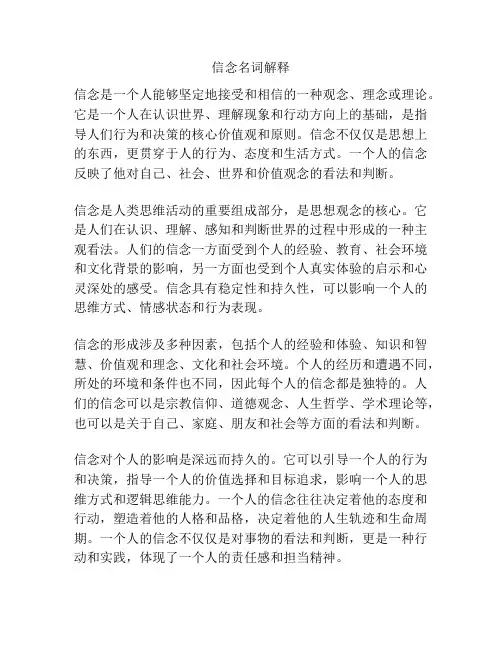 信念名词解释

信念是一个人能够坚定地接受和相信的一种观念、理念或理论。它是一个人在认识世界、理解现象和行动方向上的基础，是指导人们行为和决策的核心价值观和原则。信念不仅仅是思想上的东西，更贯穿于人的行为、态度和生活方式。一个人的信念反映了他对自己、社会、世界和价值观念的看法和判断。

信念是人类思维活动的重要组成部分，是思想观念的核心。它是人们在认识、理解、感知和判断世界的过程中形成的一种主观看法。人们的信念一方面受到个人的经验、教育、社会环境和文化背景的影响，另一方面也受到个人真实体验的启示和心灵深处的感受。信念具有稳定性和持久性，可以影响一个人的思维方式、情感状态和行为表现。

信念的形成涉及多种因素，包括个人的经验和体验、知识和智慧、价值观和理念、文化和社会环境。个人的经历和遭遇不同，所处的环境和条件也不同，因此每个人的信念都是独特的。人们的信念可以是宗教信仰、道德观念、人生哲学、学术理论等，也可以是关于自己、家庭、朋友和社会等方面的看法和判断。

信念对个人的影响是深远而持久的。它可以引导一个人的行为和决策，指导一个人的价值选择和目标追求，影响一个人的思维方式和逻辑思维能力。一个人的信念往往决定着他的态度和行动，塑造着他的人格和品格，决定着他的人生轨迹和生命周期。一个人的信念不仅仅是对事物的看法和判断，更是一种行动和实践，体现了一个人的责任感和担当精神。